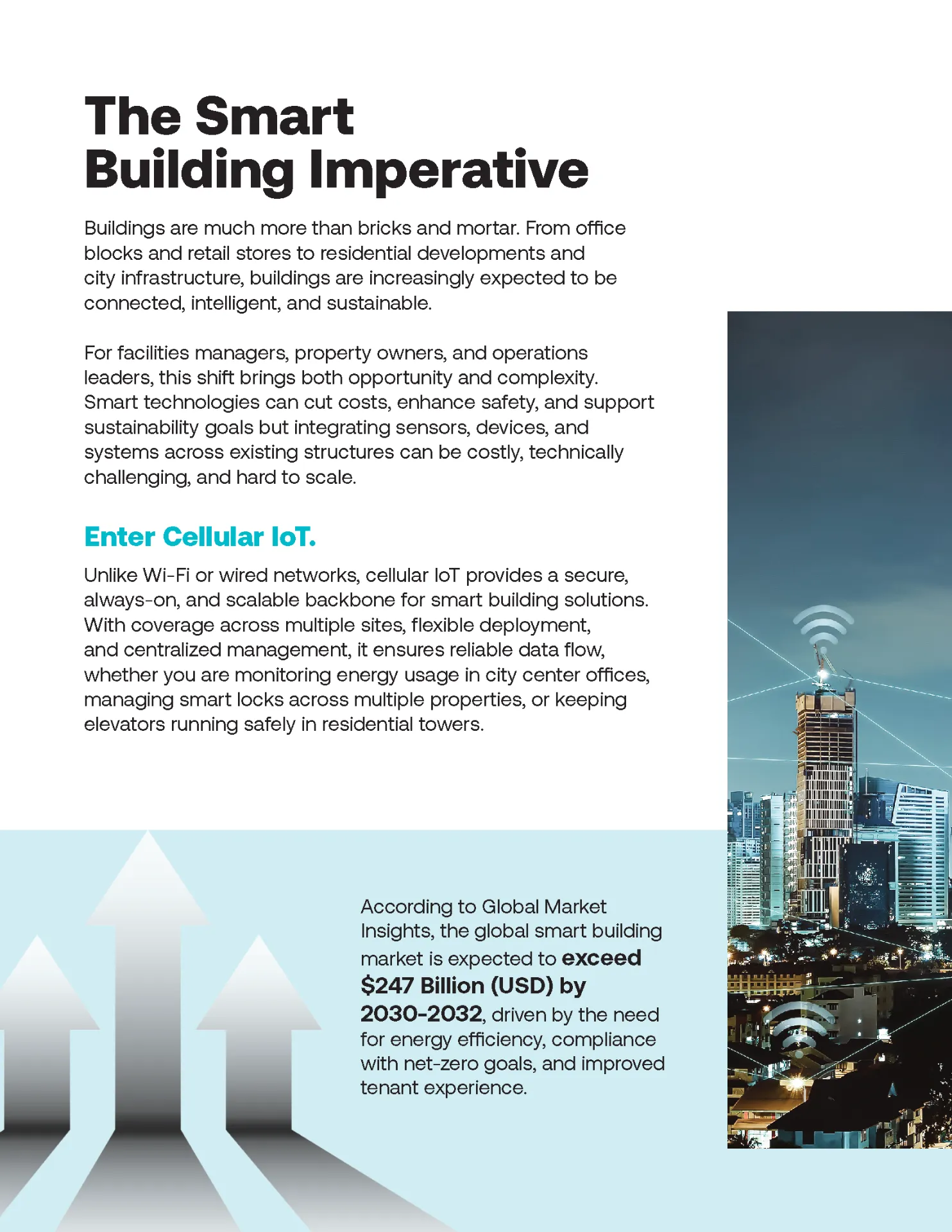 The Smart Building Imperative

Buildings are much more than bricks and mortar. From office blocks and retail stores to residential developments and city infrastructure, buildings are increasingly expected to be connected, intelligent, and sustainable.

For facilities managers, property owners, and operations leaders, this shift brings both opportunity and complexity. Smart technologies can cut costs, enhance safety, and support sustainability goals but integrating sensors, devices, and systems across existing structures can be costly, technically challenging, and hard to scale.

Enter Cellular IoT.

Unlike Wi-Fi or wired networks, cellular IoT provides a secure, always-on, and scalable backbone for smart building solutions. With coverage across multiple sites, flexible deployment, and centralized management, it ensures reliable data flow, whether you are monitoring energy usage in city center offices, managing smart locks across multiple properties, or keeping elevators running safely in residential towers.

According to Global Market Insights, the global smart building market is expected to exceed $247 Billion (USD) by 2030-2032, driven by the need for energy efficiency, compliance with net-zero goals, and improved tenant experience.